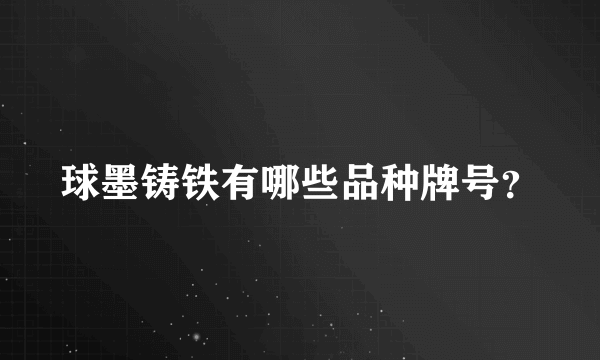 球墨铸铁有哪些品种牌号？